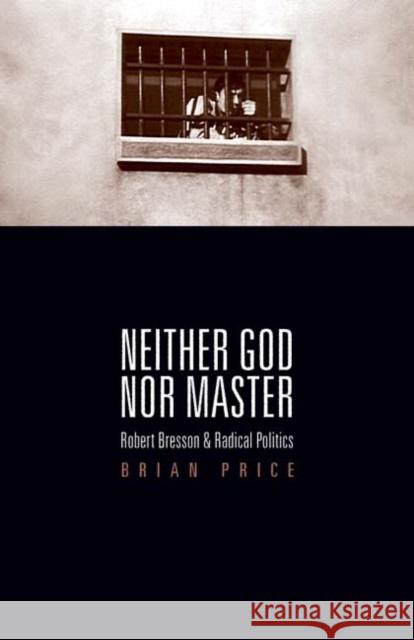 NEITHER GOD NOR MASTER

Robert Bresson & Radical Politics

BRIAN PRICE

Kraina Książek